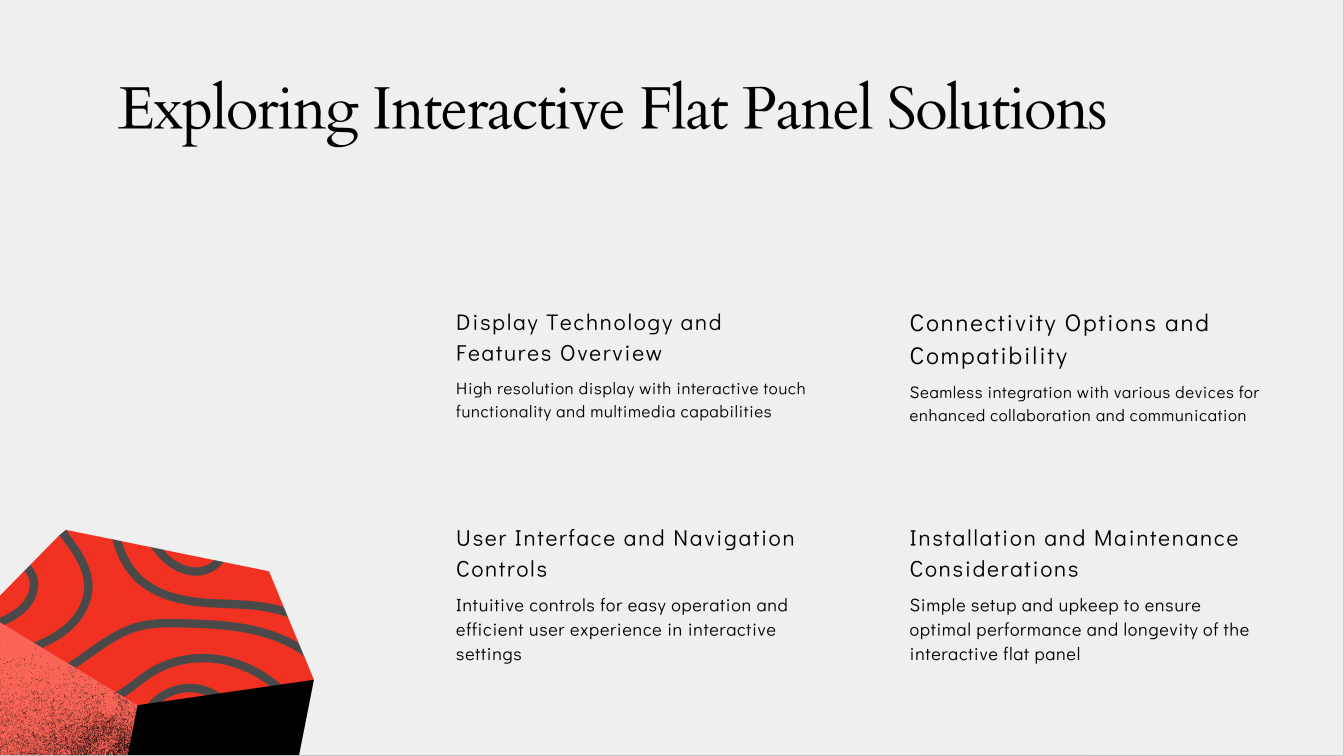 Exploring Interactive Flat Panel Solutions

Display Technology and Features Overview

High resolution display with interactive touch functionality and multimedia capabilities

Connectivity Options and Compatibility

Seamless integration with various devices for enhanced collaboration and communication

User Interface and Navigation Controls

Intuitive controls for easy operation and efficient user experience in interactive settings

Installation and Maintenance Considerations

Simple setup and upkeep to ensure optimal performance and longevity of the interactive flat panel